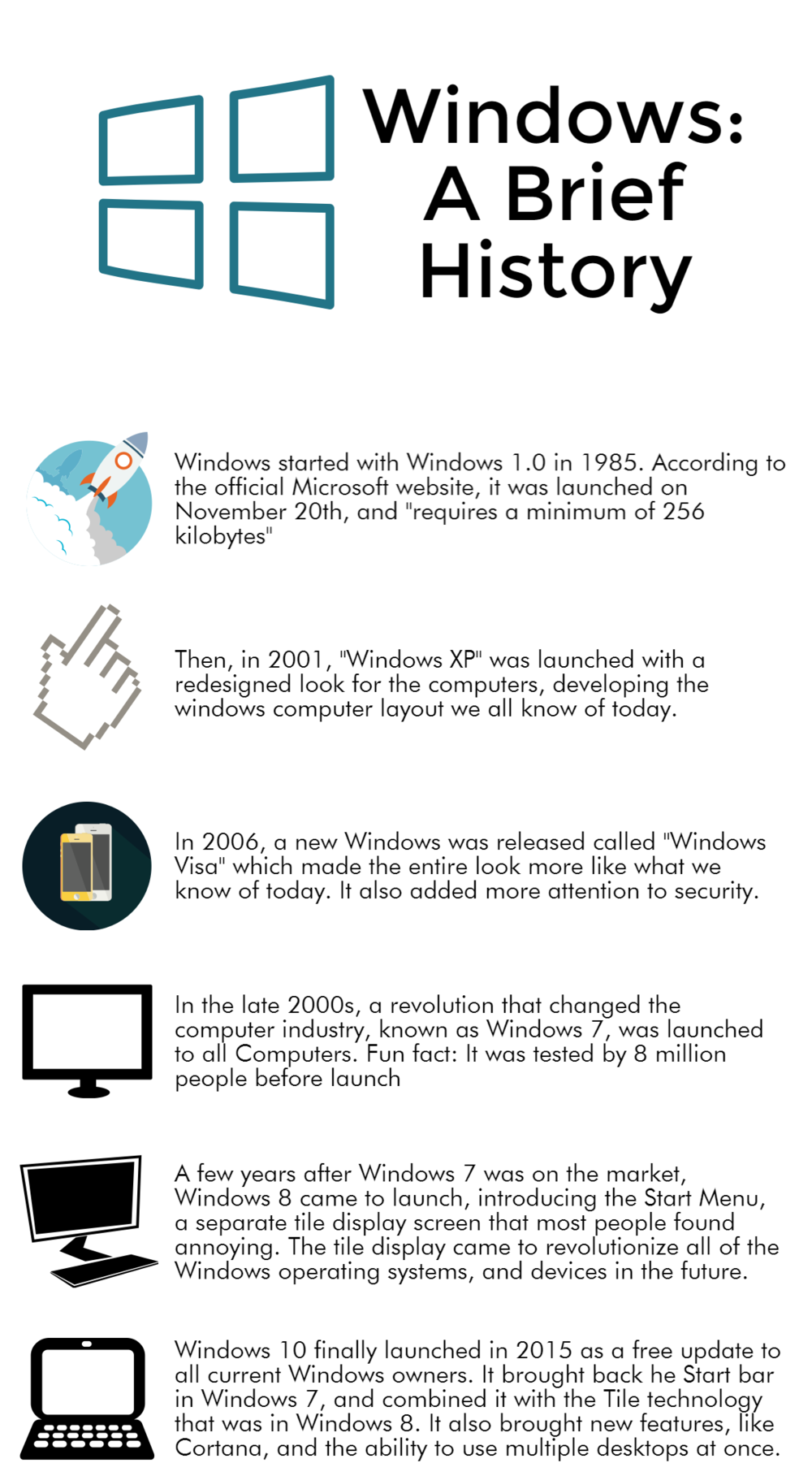 Windows: A Brief History

Windows started with Windows 1.0 in 1985. According to the official Microsoft website, it was launched on November 20th, and "requires a minimum of 256 kilobytes"

Then, in 2001, "Windows XP" was launched with a redesigned look for the computers, developing the windows computer layout we all know of today.

In 2006, a new Windows was released called "Windows Visa" which made the entire look more like what we know of today. It also added more attention to security.

In the late 2000s, a revolution that changed the computer industry, known as Windows 7, was launched to all Computers. Fun fact: It was tested by 8 million people before launch

A few years after Windows 7 was on the market, Windows 8 came to launch, introducing the Start Menu, a separate tile display screen that most people found annoying. The tile display came to revolutionize all of the Windows operating systems, and devices in the future.

Windows 10 finally launched in 2015 as a free update to all current Windows owners. It brought back he Start bar in Windows 7, and combined it with the Tile technology that was in Windows 8. It also brought new features, like Cortana, and the ability to use multiple desktops at once.